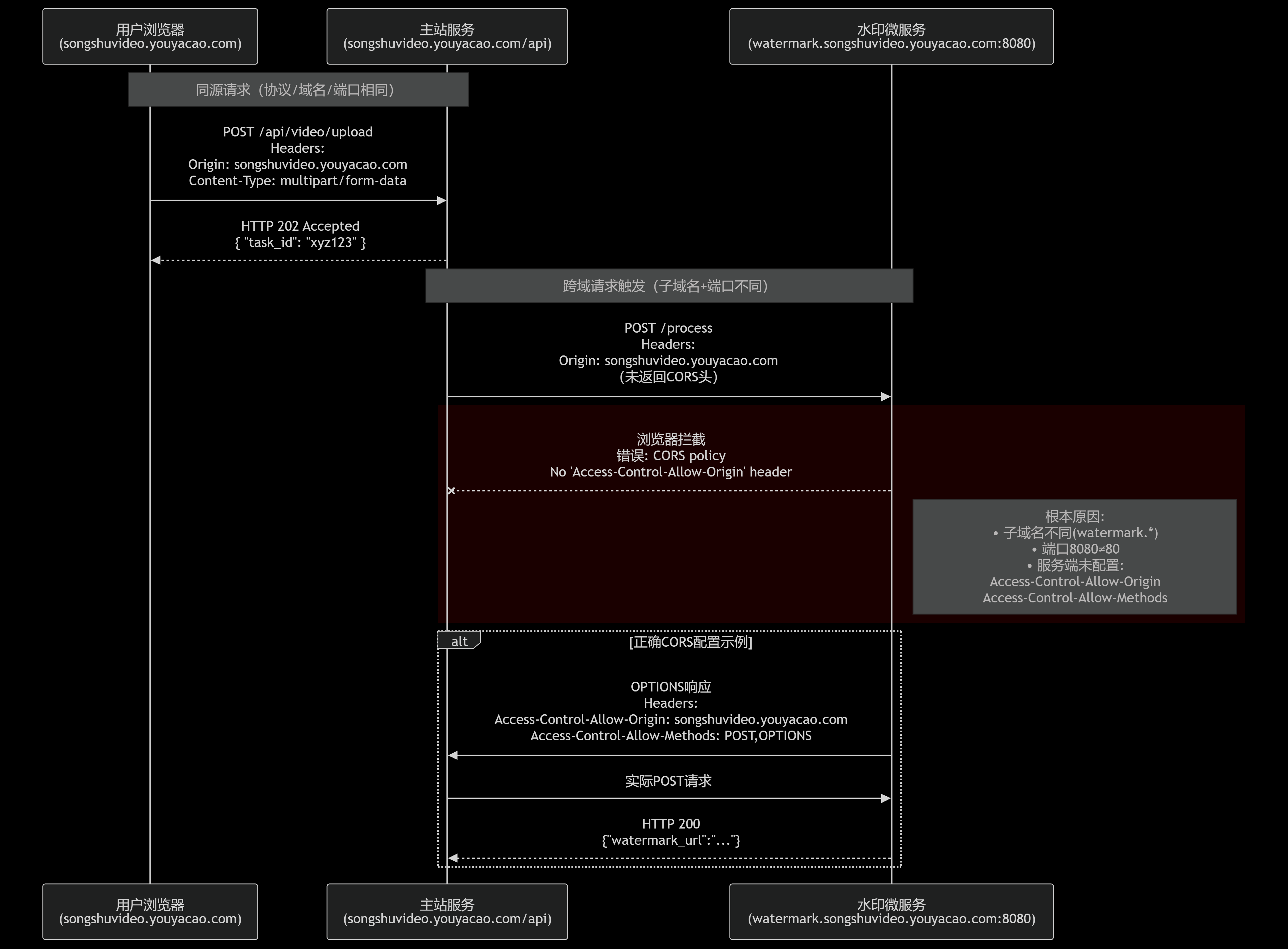 用户浏览器
(songshuvideo.youyacao.com)

主站服务
(songshuvideo.youyacao.com/api)

水印微服务
(watermark.songshuvideo.youyacao.com:8080)

同源请求（协议/域名/端口相同）

POST /api/video/upload
Headers:
Origin: songshuvideo.youyacao.com
Content-Type: multipart/form-data

HTTP 202 Accepted
{ "task_id": "xyz123" }

跨域请求触发（子域名+端口不同）

POST /process
Headers:
Origin: songshuvideo.youyacao.com
(未返回CORS头)

浏览器拦截
错误: CORS policy
No 'Access-Control-Allow-Origin' header

根本原因:
• 子域名不同(watermark.*)
• 端口8080≠80
• 服务端未配置:
Access-Control-Allow-Origin
Access-Control-Allow-Methods

alt

[正确CORS配置示例]

OPTIONS响应
Headers:
Access-Control-Allow-Origin: songshuvideo.youyacao.com
Access-Control-Allow-Methods: POST,OPTIONS

实际POST请求

HTTP 200
{"watermark_url":"..."}

用户浏览器
(songshuvideo.youyacao.com)

主站服务
(songshuvideo.youyacao.com/api)

水印微服务
(watermark.songshuvideo.youyacao.com:8080)